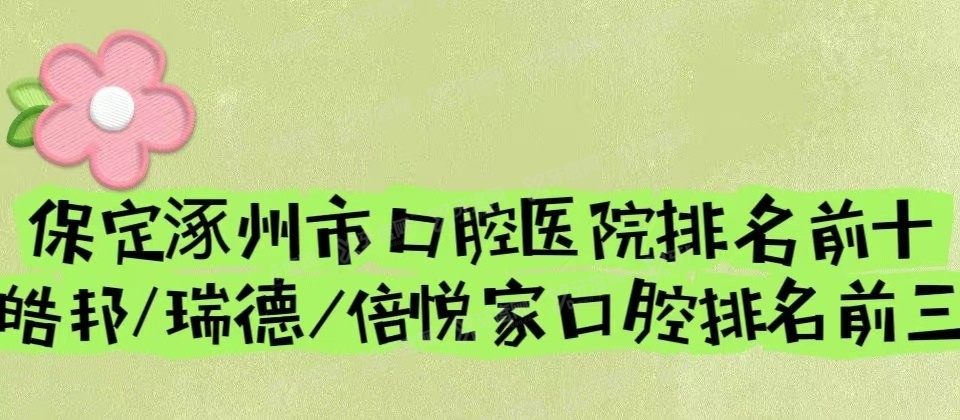 保定涿州市口腔医院排名前十
皓邦/瑞德/倍悦家口腔排名前三